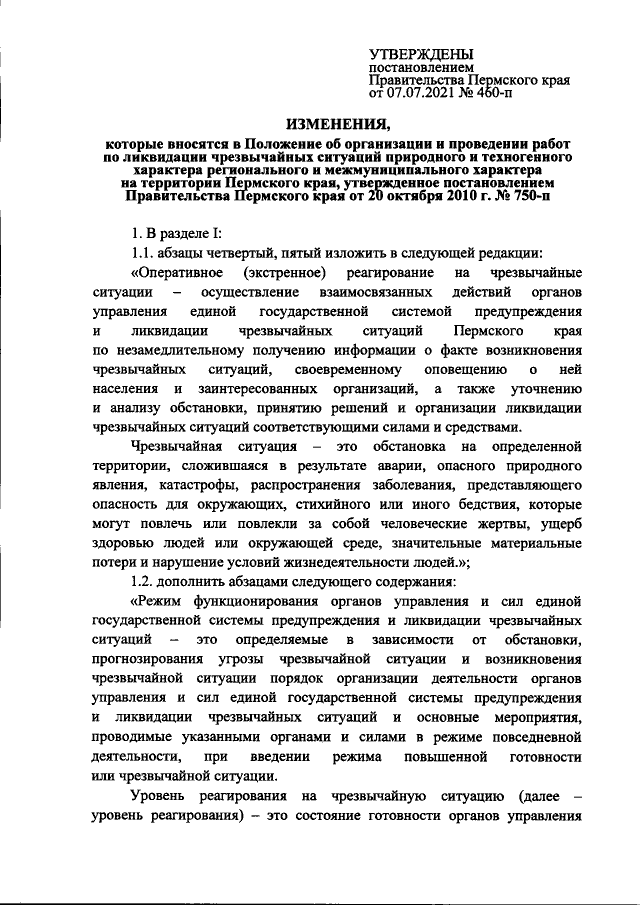 УТВЕРЖДЕНЫ
постановлением
Правительства Пермского края
от 07.07.2021 № 460-п

ИЗМЕНЕНИЯ,

которые вносятся в Положение об организации и проведении работ по ликвидации чрезвычайных ситуаций природного и техногенного характера регионального и межмуниципального характера на территории Пермского края, утвержденное постановлением Правительства Пермского края от 20 октября 2010 г. № 750-п

1. В разделе I:

1.1. абзацы четвертый, пятый изложить в следующей редакции:

«Оперативное (экстренное) реагирование на чрезвычайные ситуации – осуществление взаимосвязанных действий органов управления единой государственной системой предупреждения и ликвидации чрезвычайных ситуаций Пермского края по незамедлительному получению информации о факте возникновения чрезвычайных ситуаций, своевременному оповещению о ней населения и заинтересованных организаций, а также уточнению и анализу обстановки, принятию решений и организации ликвидации чрезвычайных ситуаций соответствующими силами и средствами.

Чрезвычайная ситуация – это обстановка на определенной территории, сложившаяся в результате аварии, опасного природного явления, катастрофы, распространения заболевания, представляющего опасность для окружающих, стихийного или иного бедствия, которые могут повлечь или повлекли за собой человеческие жертвы, ущерб здоровью людей или окружающей среде, значительные материальные потери и нарушение условий жизнедеятельности людей.»;

1.2. дополнить абзацами следующего содержания:

«Режим функционирования органов управления и сил единой государственной системы предупреждения и ликвидации чрезвычайных ситуаций – это определяемые в зависимости от обстановки, прогнозирования угрозы чрезвычайной ситуации и возникновения чрезвычайной ситуации порядок организации деятельности органов управления и сил единой государственной системы предупреждения и ликвидации чрезвычайных ситуаций и основные мероприятия, проводимые указанными органами и силами в режиме повседневной деятельности, при введении режима повышенной готовности или чрезвычайной ситуации.

Уровень реагирования на чрезвычайную ситуацию (далее – уровень реагирования) – это состояние готовности органов управления